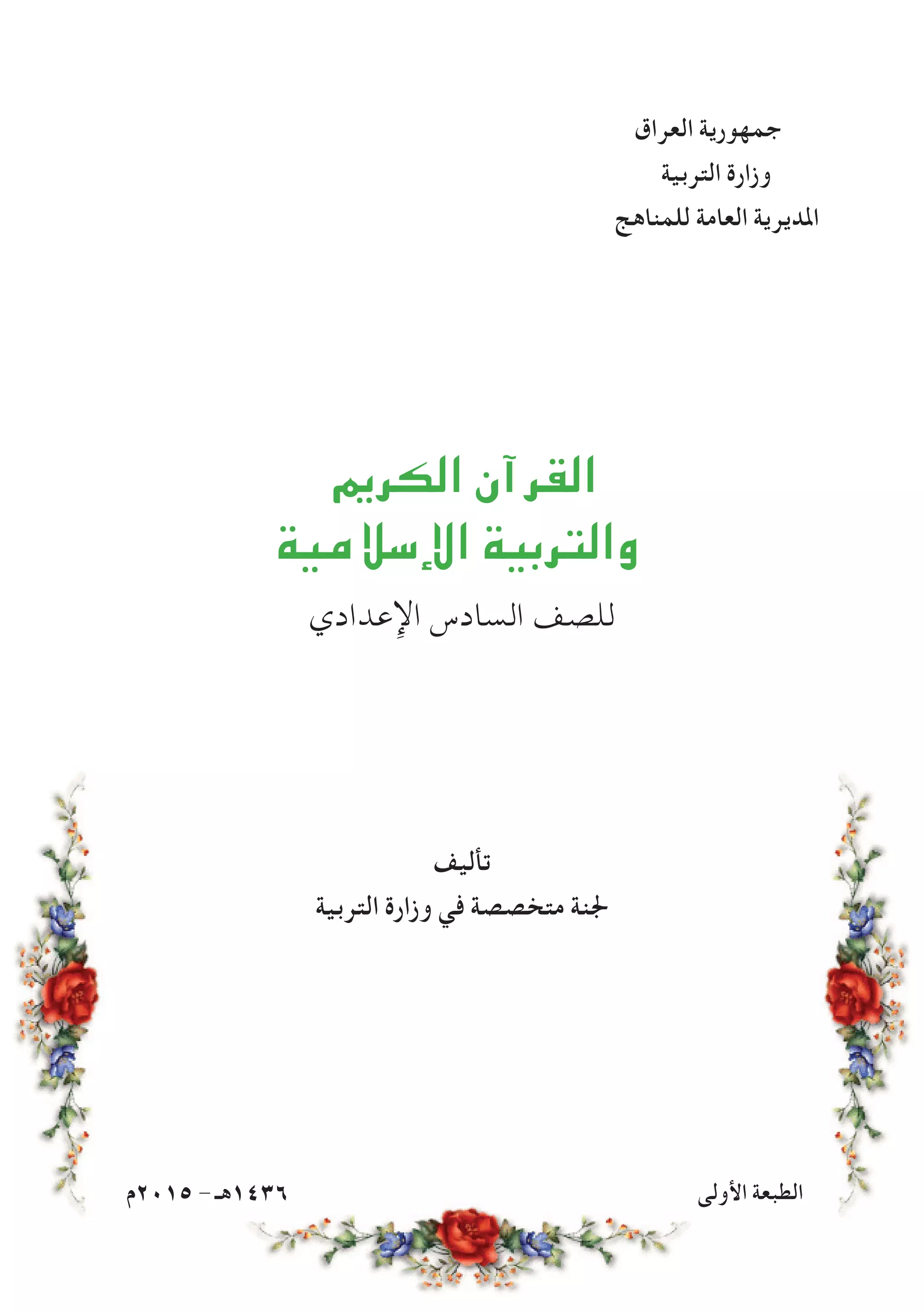 جمهورية العراق
وزارة التربية
المديرية العامة للمناهج

القرآن الكريم
والتربية الإسلامية
للصف السادس الإِعدادي

تأليف
لجنة متخصصة في وزارة التربية

الطبعة الأولى

١٤٣٦هـ - ٢٠١٥م